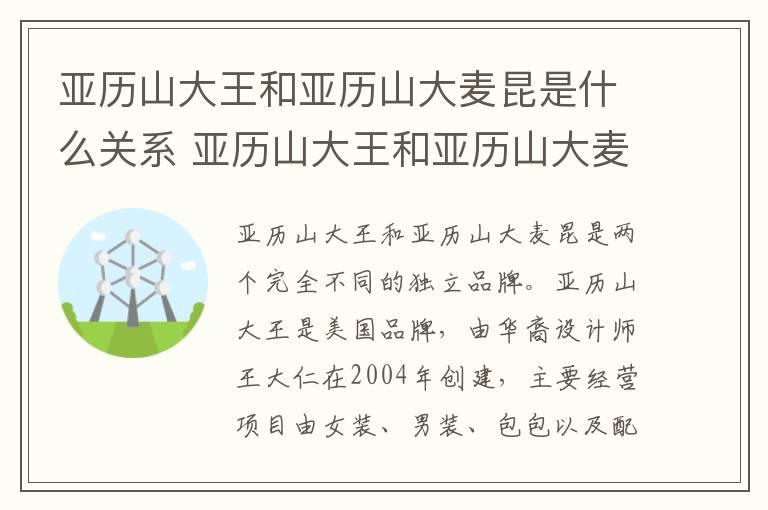 亚历山大王和亚历山大麦昆是什么关系 亚历山大王和亚历山大麦

亚历山大王和亚历山大麦昆是两个完全不同的独立品牌。亚历山大王是美国品牌，由华裔设计师王大仁在2004年创建，主要经营项目由女装、男装、包包以及配